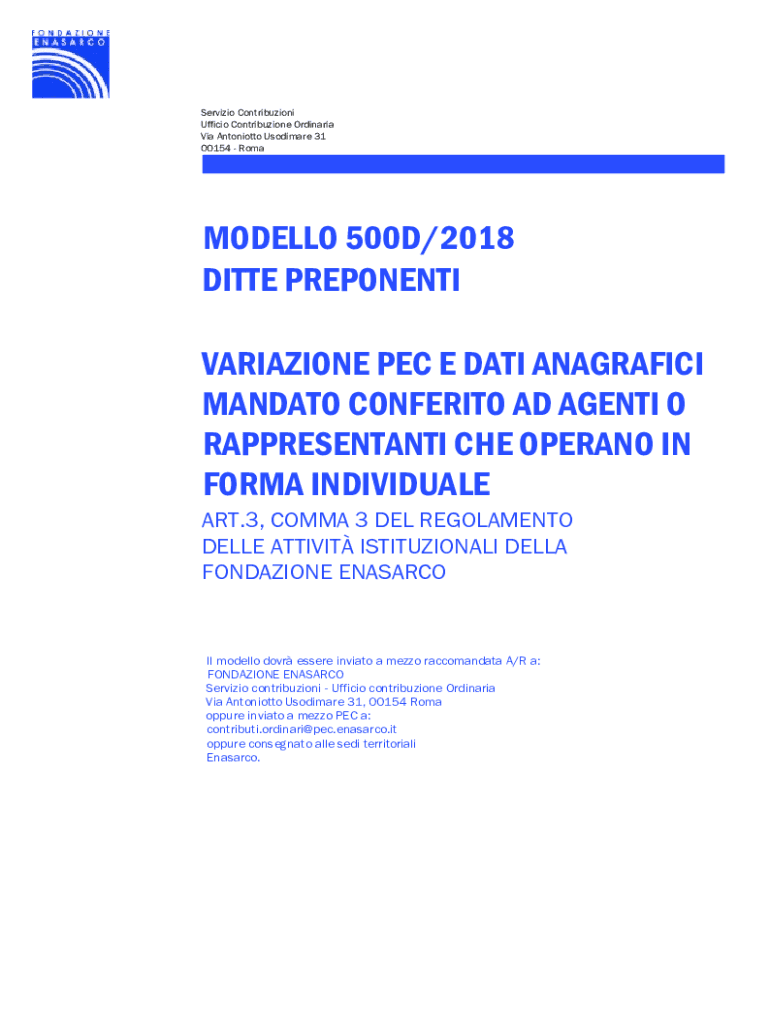 FONDAZIONE
ENASARCO

Servizio Contribuzioni
Ufficio Contribuzione Ordinaria
Via Antoniotto Usodimare 31
00154 - Roma

MODELLO 500D/2018
DITTE PREPONENTI

VARIAZIONE PEC E DATI ANAGRAFICI MANDATO CONFERITO AD AGENTI O RAPPRESENTANTI CHE OPERANO IN FORMA INDIVIDUALE

ART.3, COMMA 3 DEL REGOLAMENTO DELLE ATTIVITÀ ISTITUZIONALI DELLA FONDAZIONE ENASARCO

Il modello dovrà essere inviato a mezzo raccomandata A/R a:
FONDAZIONE ENASARCO
Servizio contribuzioni - Ufficio contribuzione Ordinaria
Via Antoniotto Usodimare 31, 00154 Roma
oppure inviato a mezzo PEC a:
contributi.ordinari@pec.enasarco.it
oppure consegnato alle sedi territoriali
Enasarco.